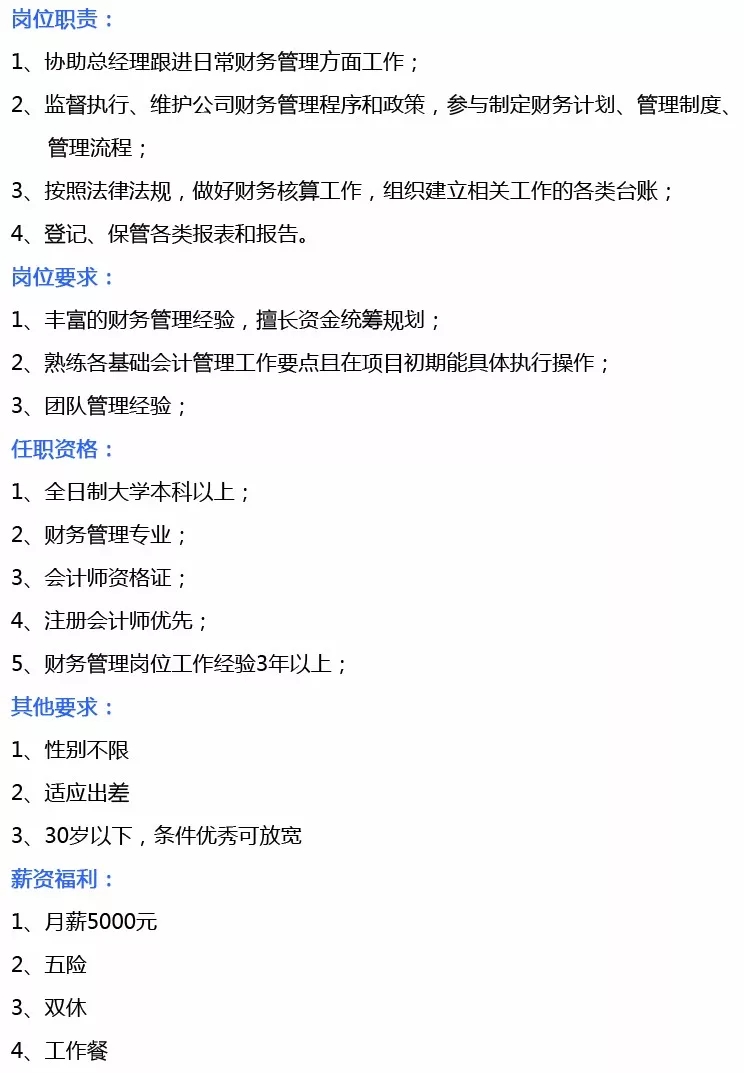 岗位职责：

1、协助总经理跟进日常财务管理方面工作；

2、监督执行、维护公司财务管理程序和政策，参与制定财务计划、管理制度、管理流程；

3、按照法律法规，做好财务核算工作，组织建立相关工作的各类台账；

4、登记、保管各类报表和报告。

岗位要求：

1、丰富的财务管理经验，擅长资金统筹规划；

2、熟练各基础会计管理工作要点且在项目初期能具体执行操作；

3、团队管理经验；

任职资格：

1、全日制大学本科以上；

2、财务管理专业；

3、会计师资格证；

4、注册会计师优先；

5、财务管理岗位工作经验3年以上；

其他要求：

1、性别不限

2、适应出差

3、30岁以下，条件优秀可放宽

薪资福利：

1、月薪5000元

2、五险

3、双休

4、工作餐